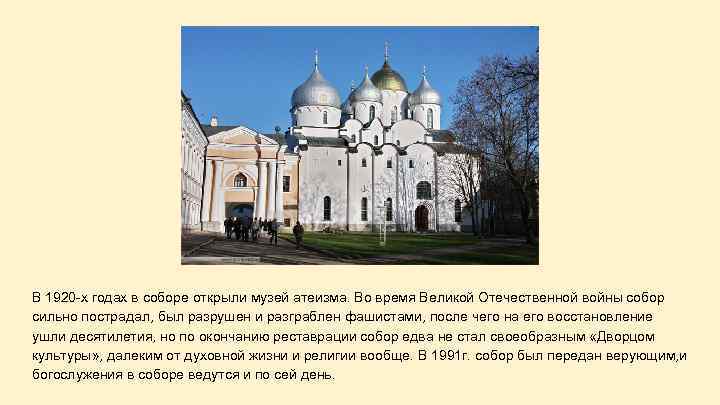 В 1920-х годах в соборе открыли музей атеизма. Во время Великой Отечественной войны собор сильно пострадал, был разрушен и разграблен фашистами, после чего на его восстановление ушли десятилетия, но по окончанию реставрации собор едва не стал своеобразным «Дворцом культуры», далеким от духовной жизни и религии вообще. В 1991г. собор был передан верующим,и богослужения в соборе ведутся и по сей день.